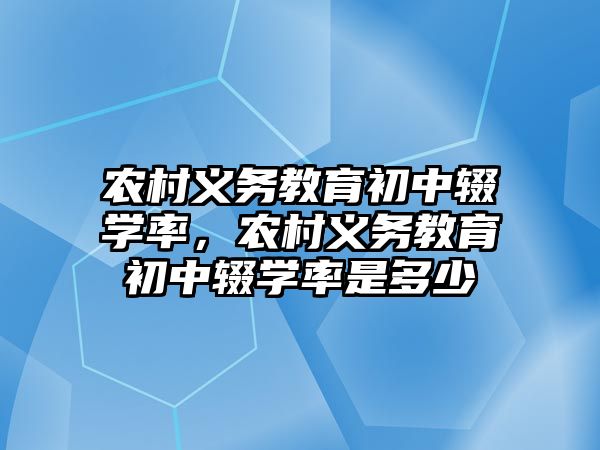 农村义务教育初中辍学率，农村义务教育初中辍学率是多少